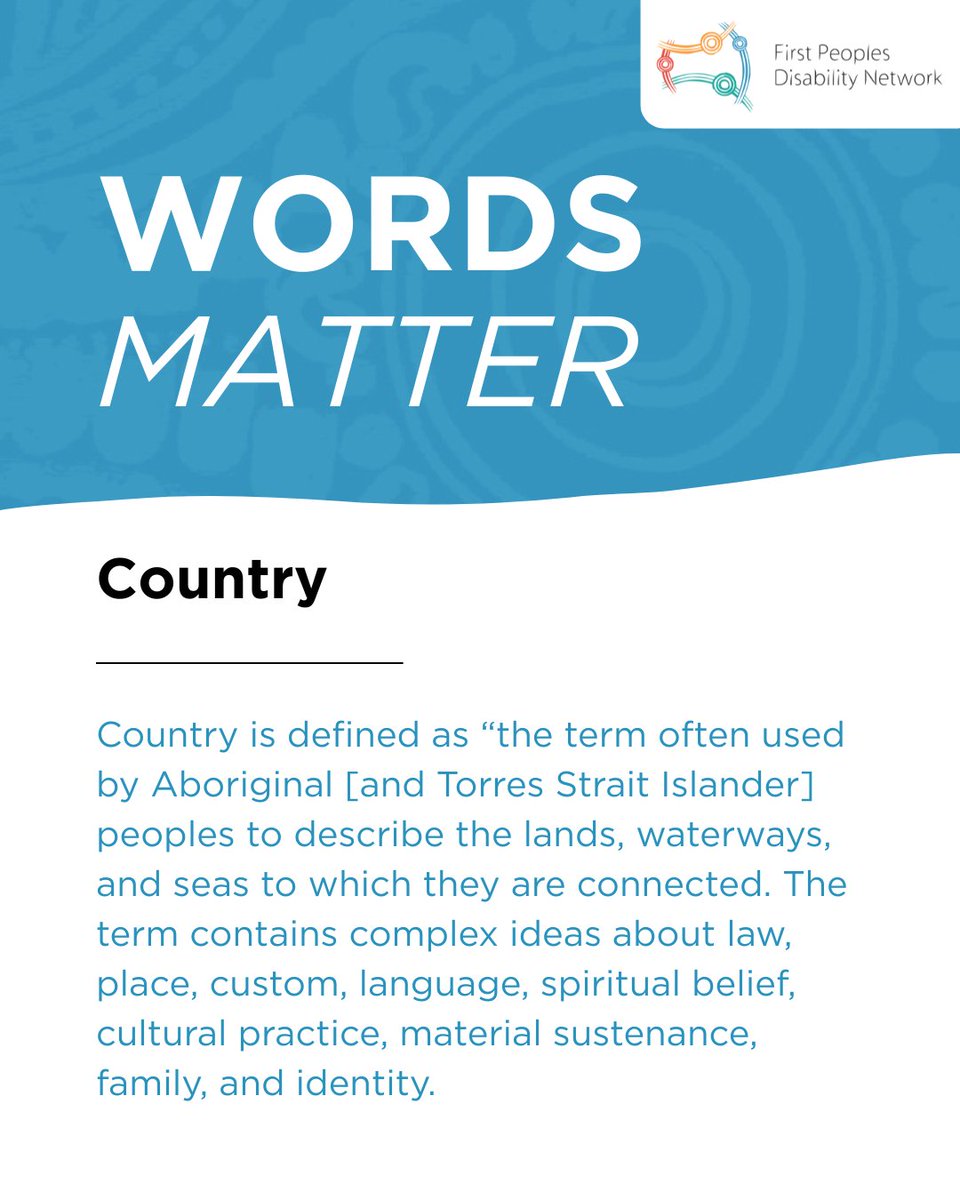 First Peoples Disability Network

WORDS
MATTER

Country

Country is defined as “the term often used by Aboriginal [and Torres Strait Islander] peoples to describe the lands, waterways, and seas to which they are connected. The term contains complex ideas about law, place, custom, language, spiritual belief, cultural practice, material sustenance, family, and identity.